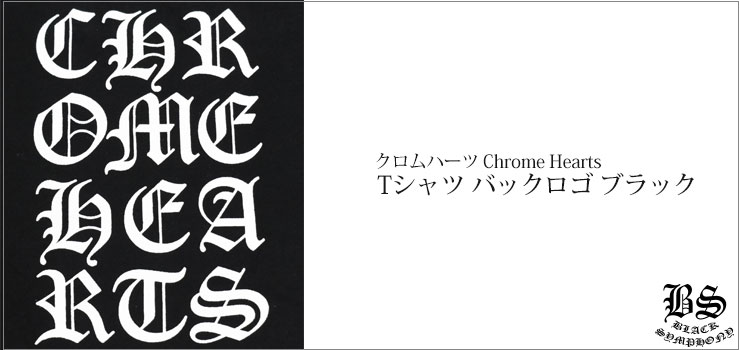 CHR
OME
HEA
RTS

クロムハーツ Chrome Hearts
Tシャツ バックロゴ ブラック

BS
BLACK
SYMPHONY